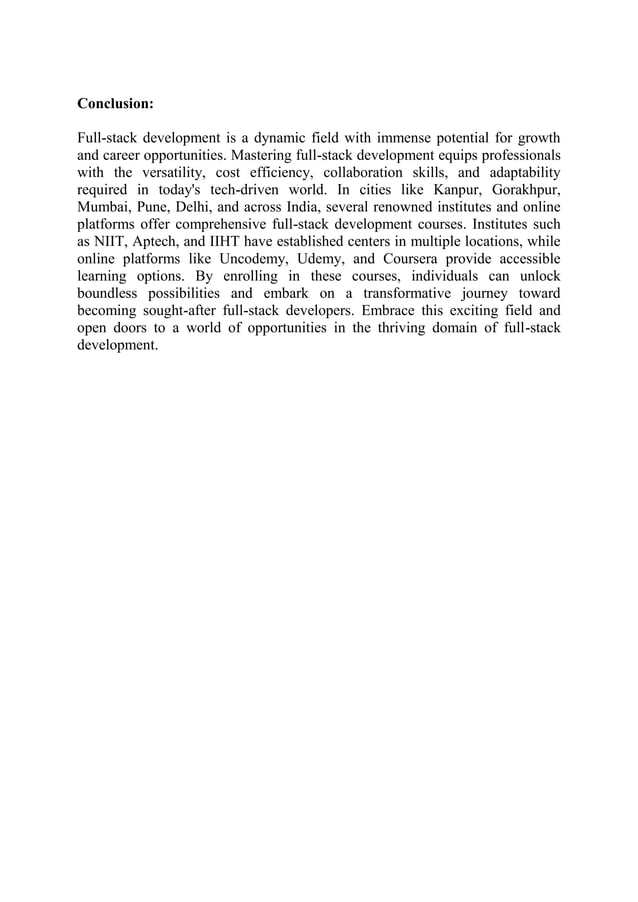 Conclusion:

Full-stack development is a dynamic field with immense potential for growth and career opportunities. Mastering full-stack development equips professionals with the versatility, cost efficiency, collaboration skills, and adaptability required in today's tech-driven world. In cities like Kanpur, Gorakhpur, Mumbai, Pune, Delhi, and across India, several renowned institutes and online platforms offer comprehensive full-stack development courses. Institutes such as NIIT, Aptech, and IIHT have established centers in multiple locations, while online platforms like Uncodemy, Udemy, and Coursera provide accessible learning options. By enrolling in these courses, individuals can unlock boundless possibilities and embark on a transformative journey toward becoming sought-after full-stack developers. Embrace this exciting field and open doors to a world of opportunities in the thriving domain of full-stack development.